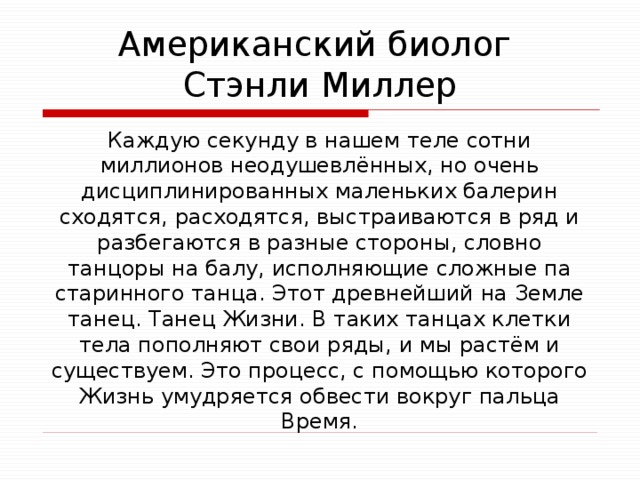 Американский биолог Стэнли Миллер

Каждую секунду в нашем теле сотни миллионов неодушевлённых, но очень дисциплинированных маленьких балерин сходятся, расходятся, выстраиваются в ряд и разбегаются в разные стороны, словно танцоры на балу, исполняющие сложные па старинного танца. Этот древнейший на Земле танец. Танец Жизни. В таких танцах клетки тела пополняют свои ряды, и мы растём и существуем. Это процесс, с помощью которого Жизнь умудряется обвести вокруг пальца Время.